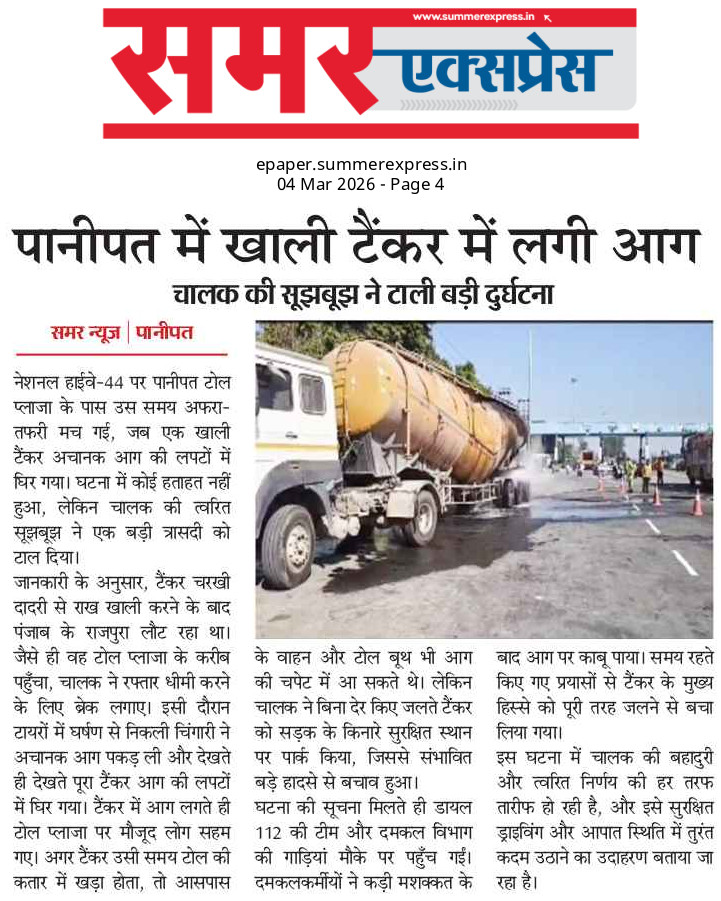 www.summerexpress.in

समर एक्सप्रेस

epaper.summerexpress.in
04 Mar 2026 - Page 4

पानीपत में खाली टैंकर में लगी आग

चालक की सूझबूझ ने टाली बड़ी दुर्घटना

समर न्यूज़ | पानीपत

नेशनल हाईवे-44 पर पानीपत टोल प्लाजा के पास उस समय अफरा-तफरी मच गई, जब एक खाली टैंकर अचानक आग की लपटों में घिर गया। घटना में कोई हताहत नहीं हुआ, लेकिन चालक की त्वरित सूझबूझ ने एक बड़ी त्रासदी को टाल दिया।

जानकारी के अनुसार, टैंकर चरखी दादरी से राख खाली करने के बाद पंजाब के राजपुरा लौट रहा था। जैसे ही वह टोल प्लाजा के करीब पहुँचा, चालक ने रफ्तार धीमी करने के लिए ब्रेक लगाए। इसी दौरान टायरों में घर्षण से निकली चिंगारी ने अचानक आग पकड़ ली और देखते ही देखते पूरा टैंकर आग की लपटों में घिर गया। टैंकर में आग लगते ही टोल प्लाजा पर मौजूद लोग सहम गए। अगर टैंकर उसी समय टोल की कतार में खड़ा होता, तो आसपास के वाहन और टोल बूथ भी आग की चपेट में आ सकते थे। लेकिन चालक ने बिना देर किए जलते टैंकर को सड़क के किनारे सुरक्षित स्थान पर पार्क किया, जिससे संभावित बड़े हादसे से बचाव हुआ।

घटना की सूचना मिलते ही डायल 112 की टीम और दमकल विभाग की गाड़ियां मौके पर पहुँच गईं। दमकलकर्मीयों ने कड़ी मशक्कत के बाद आग पर काबू पाया। समय रहते किए गए प्रयासों से टैंकर के मुख्य हिस्से को पूरी तरह जलने से बचा लिया गया।

इस घटना में चालक की बहादुरी और त्वरित निर्णय की हर तरफ तारीफ हो रही है, और इसे सुरक्षित ड्राइविंग और आपात स्थिति में तुरंत कदम उठाने का उदाहरण बताया जा रहा है।